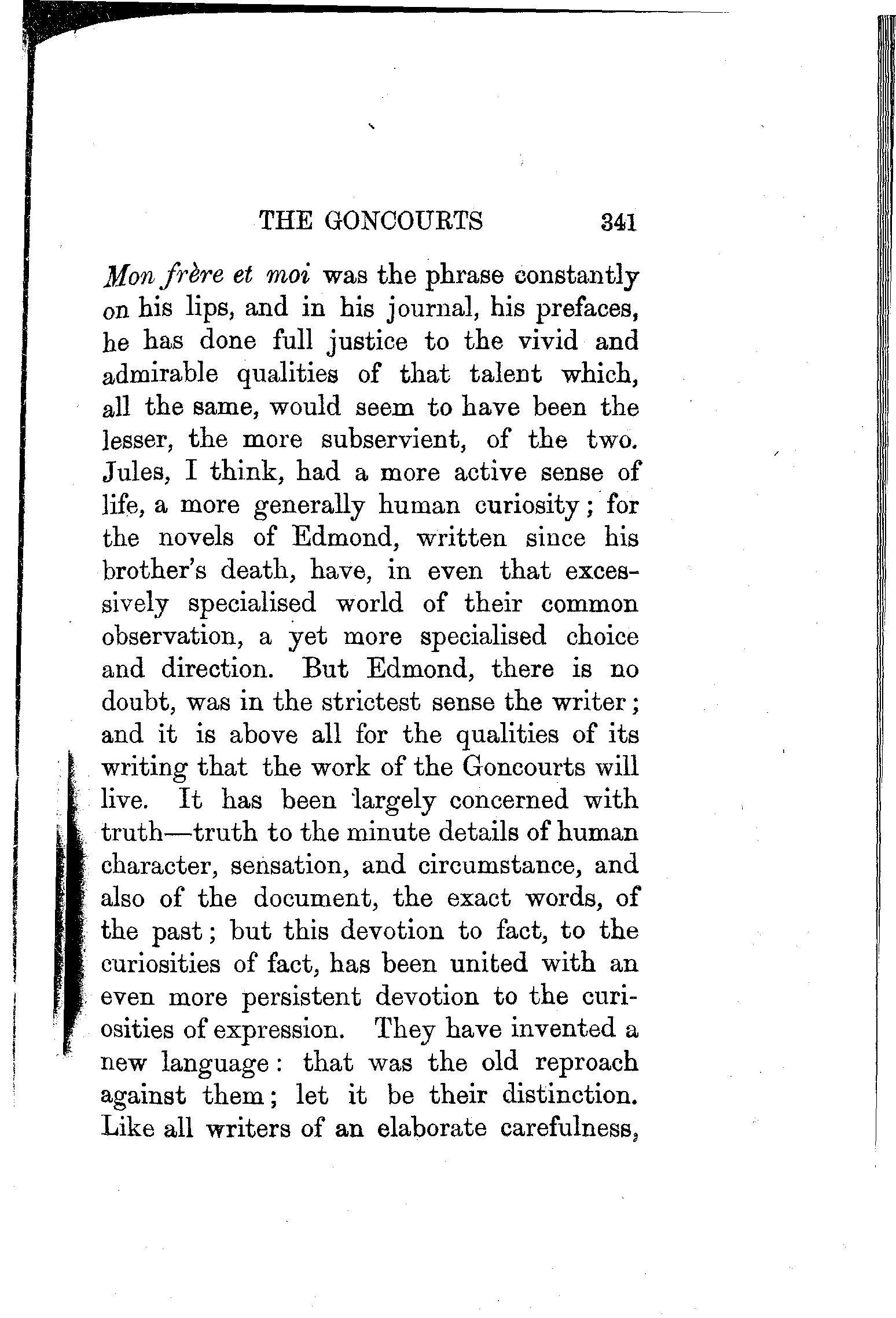 THE GONCOURTS 341

Mon frère et moi was the phrase constantly on his lips, and in his journal, his prefaces, he has done full justice to the vivid and admirable qualities of that talent which, all the same, would seem to have been the lesser, the more subservient, of the two. Jules, I think, had a more active sense of life, a more generally human curiosity; for the novels of Edmond, written since his brother's death, have, in even that excessively specialised world of their common observation, a yet more specialised choice and direction. But Edmond, there is no doubt, was in the strictest sense the writer; and it is above all for the qualities of its writing that the work of the Goncourts will live. It has been largely concerned with truth—truth to the minute details of human character, sensation, and circumstance, and also of the document, the exact words, of the past; but this devotion to fact, to the curiosities of fact, has been united with an even more persistent devotion to the curiosities of expression. They have invented a new language: that was the old reproach against them; let it be their distinction. Like all writers of an elaborate carefulness,